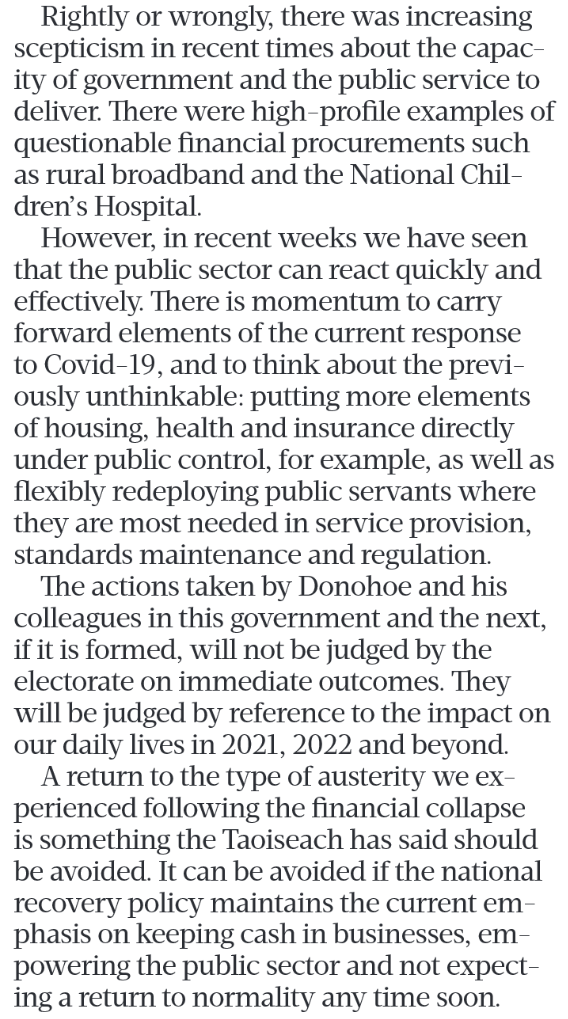 Rightly or wrongly, there was increasing scepticism in recent times about the capacity of government and the public service to deliver. There were high-profile examples of questionable financial procurements such as rural broadband and the National Children's Hospital.

However, in recent weeks we have seen that the public sector can react quickly and effectively. There is momentum to carry forward elements of the current response to Covid-19, and to think about the previously unthinkable: putting more elements of housing, health and insurance directly under public control, for example, as well as flexibly redeploying public servants where they are most needed in service provision, standards maintenance and regulation.

The actions taken by Donohoe and his colleagues in this government and the next, if it is formed, will not be judged by the electorate on immediate outcomes. They will be judged by reference to the impact on our daily lives in 2021, 2022 and beyond.

A return to the type of austerity we experienced following the financial collapse is something the Taoiseach has said should be avoided. It can be avoided if the national recovery policy maintains the current emphasis on keeping cash in businesses, empowering the public sector and not expecting a return to normality any time soon.